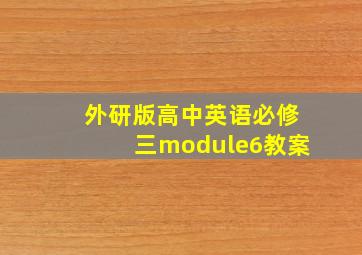 外研版高中英语必修三module6教案